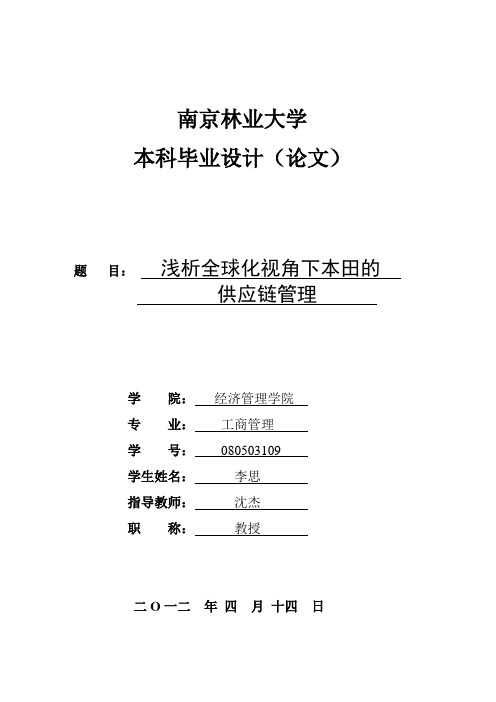 南京林业大学
本科毕业设计（论文）

题 目： 浅析全球化视角下本田的供应链管理

学 院： 经济管理学院
专 业： 工商管理
学 号： 080503109
学生姓名： 李思
指导教师： 沈杰
职 称： 教授

二〇一二 年 四 月 十四 日